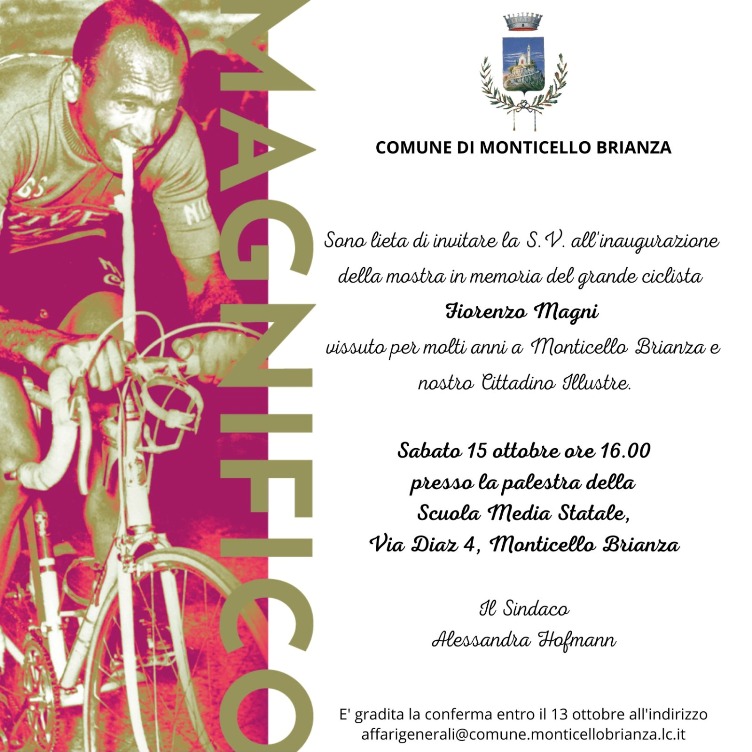 MAGNIFICO

COMUNE DI MONTICELLO BRIANZA

Sono lieta di invitare la S.V. all'inaugurazione della mostra in memoria del grande ciclista

Fiorenzo Magni

vissuto per molti anni a Monticello Brianza e nostro Cittadino Illustre.

Sabato 15 ottobre ore 16.00
presso la palestra della
Scuola Media Statale,
Via Diaz 4, Monticello Brianza

Il Sindaco
Alessandra Hofmann

E' gradita la conferma entro il 13 ottobre all'indirizzo affarigenerali@comune.monticellobrianza.lc.it